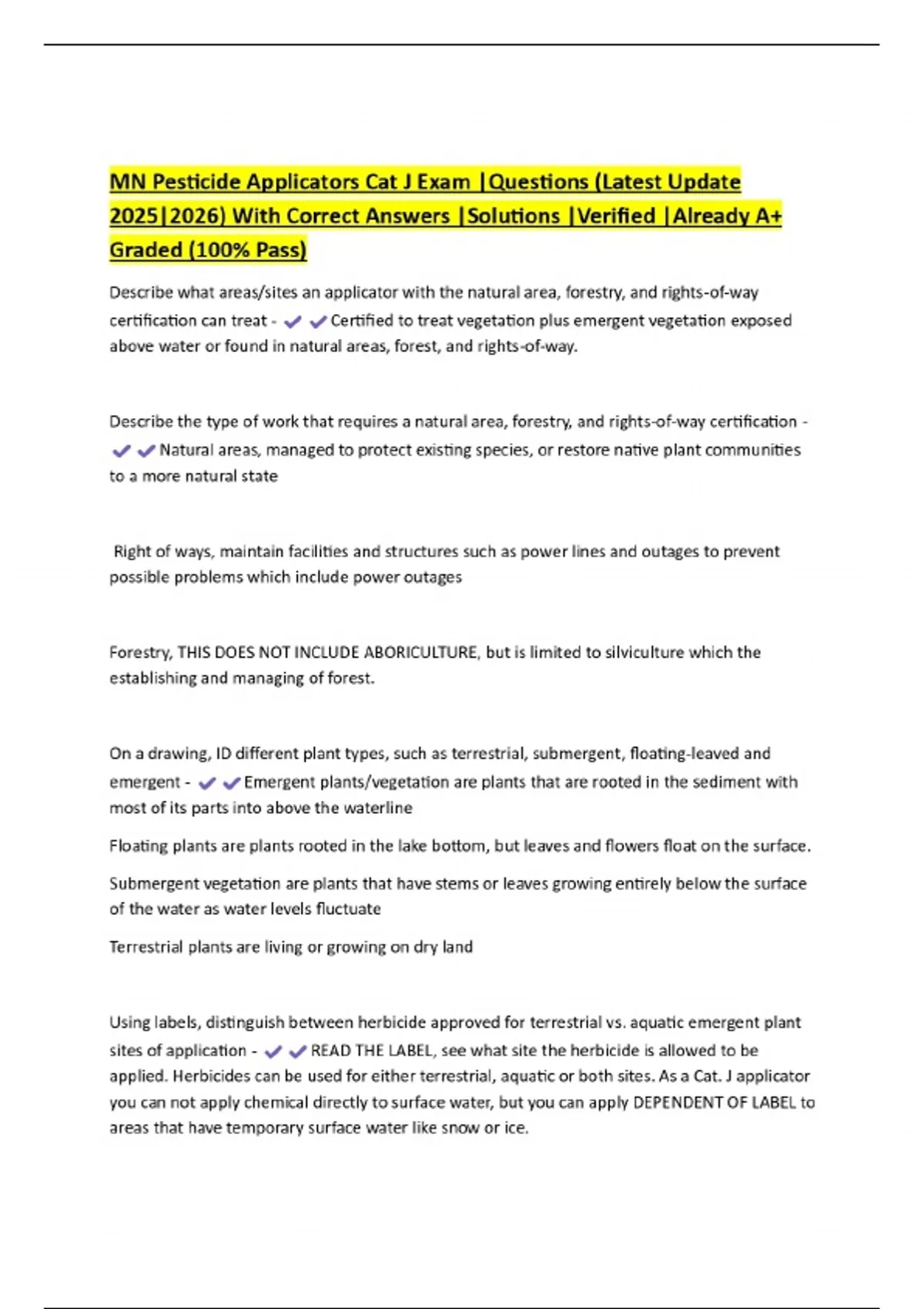 MN Pesticide Applicators Cat J Exam |Questions (Latest Update 2025|2026) With Correct Answers |Solutions |Verified |Already A+ Graded (100% Pass)

Describe what areas/sites an applicator with the natural area, forestry, and rights-of-way certification can treat - ✔✔Certified to treat vegetation plus emergent vegetation exposed above water or found in natural areas, forest, and rights-of-way.

Describe the type of work that requires a natural area, forestry, and rights-of-way certification - ✔✔Natural areas, managed to protect existing species, or restore native plant communities to a more natural state

Right of ways, maintain facilities and structures such as power lines and outages to prevent possible problems which include power outages

Forestry, THIS DOES NOT INCLUDE ABORICULTURE, but is limited to silviculture which the establishing and managing of forest.

On a drawing, ID different plant types, such as terrestrial, submergent, floating-leaved and emergent - ✔✔Emergent plants/vegetation are plants that are rooted in the sediment with most of its parts into above the waterline

Floating plants are plants rooted in the lake bottom, but leaves and flowers float on the surface.

Submergent vegetation are plants that have stems or leaves growing entirely below the surface of the water as water levels fluctuate

Terrestrial plants are living or growing on dry land

Using labels, distinguish between herbicide approved for terrestrial vs. aquatic emergent plant sites of application - ✔✔READ THE LABEL, see what site the herbicide is allowed to be applied. Herbicides can be used for either terrestrial, aquatic or both sites. As a Cat. J applicator you can not apply chemical directly to surface water, but you can apply DEPENDENT OF LABEL to areas that have temporary surface water like snow or ice.